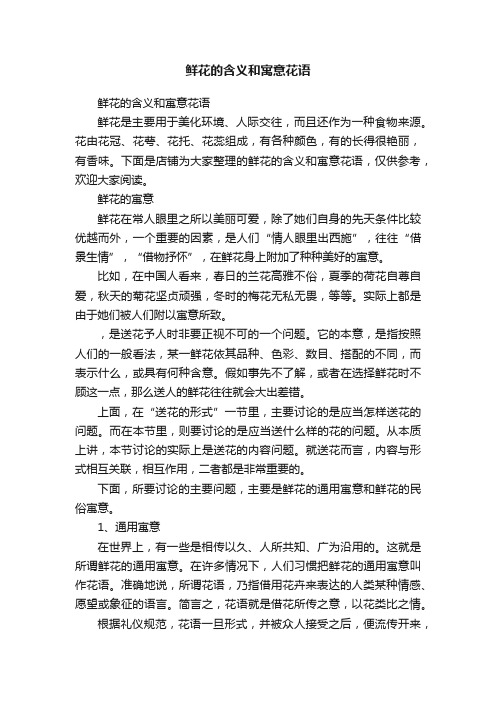 鲜花的含义和寓意花语

鲜花的含义和寓意花语

鲜花是主要用于美化环境、人际交往，而且还作为一种食物来源。花由花冠、花萼、花托、花蕊组成，有各种颜色，有的长得很艳丽，有香味。下面是店铺为大家整理的鲜花的含义和寓意花语，仅供参考，欢迎大家阅读。

鲜花的寓意

鲜花在常人眼里之所以美丽可爱，除了她们自身的先天条件比较优越而外，一个重要的因素，是人们“情人眼里出西施”，往往“借景生情”，“借物抒怀”，在鲜花身上附加了种种美好的寓意。

比如，在中国人看来，春日的兰花高雅不俗，夏季的荷花自尊自爱，秋天的菊花坚贞顽强，冬时的梅花无私无畏，等等。实际上都是由于她们被人们附以寓意所致。

，是送花予人时非要正视不可的一个问题。它的本意，是指按照人们的一般看法，某一鲜花依其品种、色彩、数目、搭配的不同，而表示什么，或具有何种含意。假如事先不了解，或者在选择鲜花时不顾这一点，那么送人的鲜花往往就会大出差错。

上面，在“送花的形式”一节里，主要讨论的是应当怎样送花的问题。而在本节里，则要讨论的是应当送什么样的花的问题。从本质上讲，本节讨论的实际上是送花的内容问题。就送花而言，内容与形式相互关联，相互作用，二者都是非常重要的。

下面，所要讨论的主要问题，主要是鲜花的通用寓意和鲜花的民俗寓意。

1、通用寓意

在世界上，有一些是相传以久、人所共知、广为沿用的。这就是所谓鲜花的通用寓意。在许多情况下，人们习惯把鲜花的通用寓意叫作花语。准确地说，所谓花语，乃指借用花卉来表达的人类某种情感、愿望或象征的语言。简言之，花语就是借花所传之意，以花类比之情。

根据礼仪规范，花语一旦形式，并被众人接受之后，便流传开来，